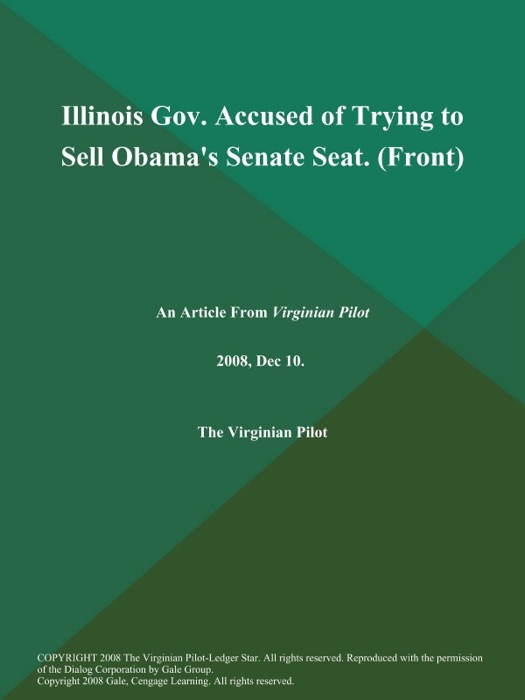 Illinois Gov. Accused of Trying to Sell Obama's Senate Seat. (Front)

An Article From Virginian Pilot

2008, Dec 10.

The Virginian Pilot

COPYRIGHT 2008 The Virginian Pilot-Ledger Star. All rights reserved. Reproduced with the permission of the Dialog Corporation by Gale Group.
Copyright 2008 Gale, Cengage Learning. All rights reserved.